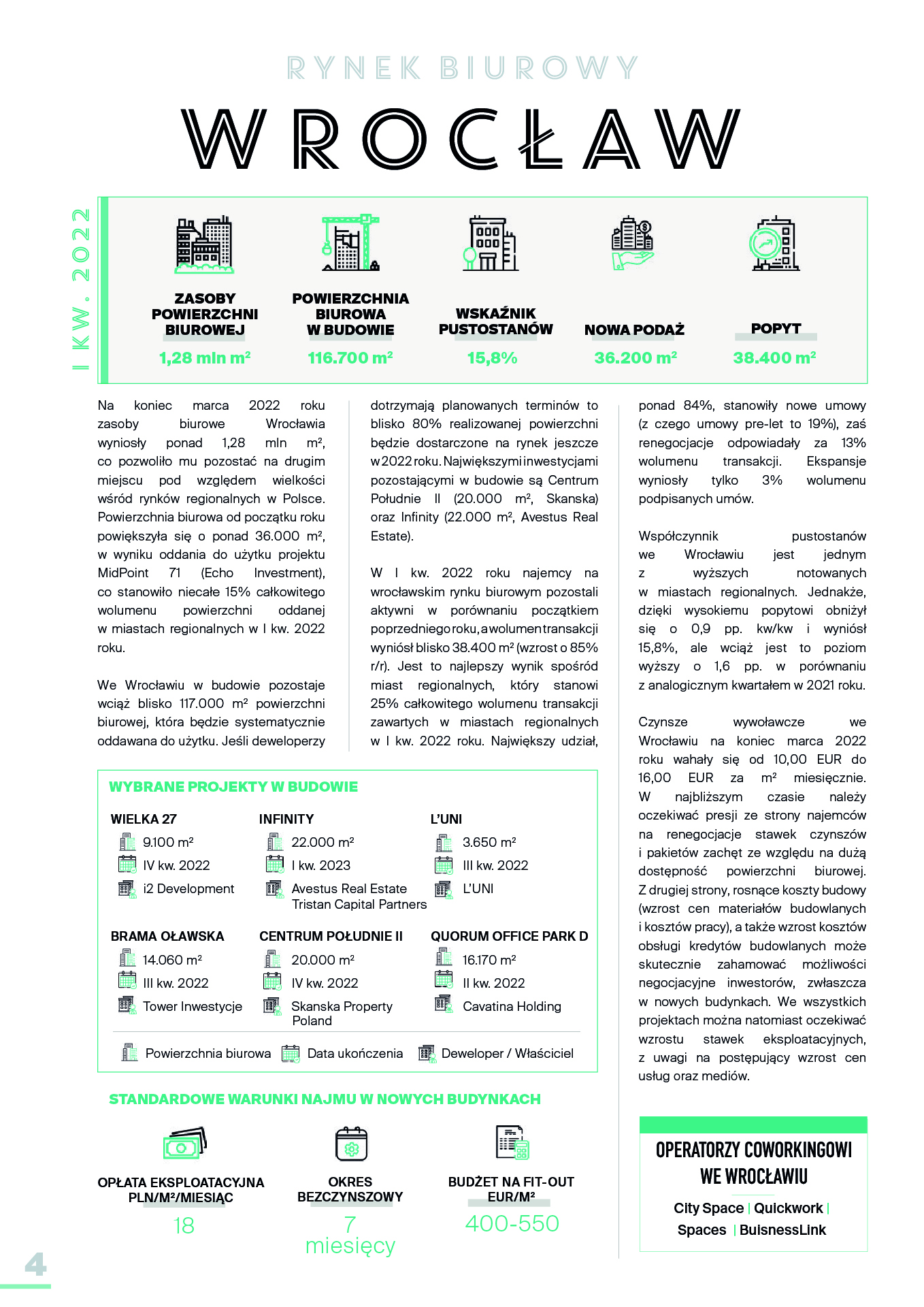 RYNEK BIUROWY

WROCŁAW

I KW. 2022

ZASOBY POWIERZCHNI BIUROWEJ
1,28 mln m²

POWIERZCHNIA BIUROWA W BUDOWIE
116.700 m²

WSKAŹNIK PUSTOSTANÓW
15,8%

NOWA PODAŻ
36.200 m²

POPYT
38.400 m²

Na koniec marca 2022 roku zasoby biurowe Wrocławia wyniosły ponad 1,28 mln m², co pozwoliło mu pozostać na drugim miejscu pod względem wielkości wśród rynków regionalnych w Polsce. Powierzchnia biurowa od początku roku powiększyła się o ponad 36.000 m², w wyniku oddania do użytku projektu MidPoint 71 (Echo Investment), co stanowiło niecałe 15% całkowitego wolumenu powierzchni oddanej w miastach regionalnych w I kw. 2022 roku.

We Wrocławiu w budowie pozostaje wciąż blisko 117.000 m² powierzchni biurowej, która będzie systematycznie oddawana do użytku. Jeśli deweloperzy dotrzymają planowanych terminów to blisko 80% realizowanej powierzchni będzie dostarczone na rynek jeszcze w 2022 roku. Największymi inwestycjami pozostającymi w budowie są Centrum Południe II (20.000 m², Skanska) oraz Infinity (22.000 m², Avestus Real Estate).

W I kw. 2022 roku najemcy na wrocławskim rynku biurowym pozostali aktywni w porównaniu początkiem poprzedniego roku, a wolumen transakcji wyniósł blisko 38.400 m² (wzrost o 85% r/r). Jest to najlepszy wynik spośród miast regionalnych, który stanowi 25% całkowitego wolumenu transakcji zawartych w miastach regionalnych w I kw. 2022 roku. Największy udział, ponad 84%, stanowiły nowe umowy (z czego umowy pre-let to 19%), zaś renegocjacje odpowiadały za 13% wolumenu transakcji. Ekspansje wyniosły tylko 3% wolumenu podpisanych umów.

Współczynnik pustostanów we Wrocławiu jest jednym z wyższych notowanych w miastach regionalnych. Jednakże, dzięki wysokiemu popytowi obniżył się o 0,9 pp. kw/kw i wyniósł 15,8%, ale wciąż jest to poziom wyższy o 1,6 pp. w porównaniu z analogicznym kwartałem w 2021 roku.

Czynsze wywoławcze we Wrocławiu na koniec marca 2022 roku wahały się od 10,00 EUR do 16,00 EUR za m² miesięcznie. W najbliższym czasie należy oczekiwać presji ze strony najemców na renegocjacje stawek czynszów i pakietów zachęt ze względu na dużą dostępność powierzchni biurowej. Z drugiej strony, rosnące koszty budowy (wzrost cen materiałów budowlanych i kosztów pracy), a także wzrost kosztów obsługi kredytów budowlanych może skutecznie zahamować możliwości negocjacyjne inwestorów, zwłaszcza w nowych budynkach. We wszystkich projektach można natomiast oczekiwać wzrostu stawek eksploatacyjnych, z uwagi na postępujący wzrost cen usług oraz mediów.

WYBRANE PROJEKTY W BUDOWIE

WIELKA 27
9.100 m²
IV kw. 2022
i2 Development

INFINITY
22.000 m²
I kw. 2023
Avestus Real Estate Tristan Capital Partners

L'UNI
3.650 m²
III kw. 2022
L'UNI

BRAMA OŁAWSKA
14.060 m²
III kw. 2022
Tower Inwestycje

CENTRUM POŁUDNIE II
20.000 m²
IV kw. 2022
Skanska Property Poland

QUORUM OFFICE PARK D
16.170 m²
II kw. 2022
Cavatina Holding

Powierzchnia biurowa Data ukończenia Deweloper / Właściciel

STANDARDOWE WARUNKI NAJMU W NOWYCH BUDYNKACH

OPŁATA EKSPLOATACYJNA PLN/M²/MIESIĄC
18

OKRES BEZCZYNSZOWY
7 miesięcy

BUDŻET NA FIT-OUT EUR/M²
400-550

OPERATORZY COWORKINGOWI WE WROCŁAWIU
City Space | Quickwork | Spaces | BuisnessLink

4